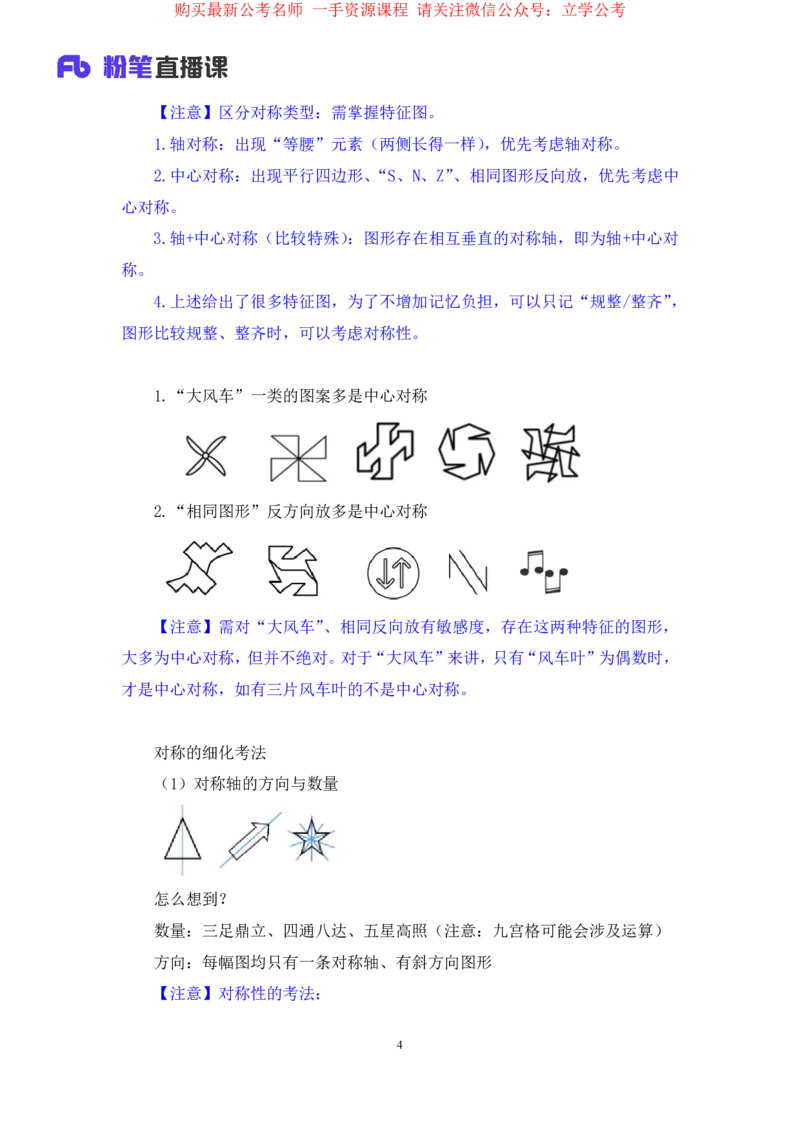 购买最新公考名师 一手资源课程 请关注微信公众号：立学公考

Fb 粉笔直播课

【注意】区分对称类型：需掌握特征图。

1.轴对称：出现“等腰”元素（两侧长得一样），优先考虑轴对称。

2.中心对称：出现平行四边形、“S、N、Z”、相同图形反向放，优先考虑中心对称。

3.轴+中心对称（比较特殊）：图形存在相互垂直的对称轴，即为轴+中心对称。

4.上述给出了很多特征图，为了不增加记忆负担，可以只记“规整/整齐”，图形比较规整、整齐时，可以考虑对称性。

1.“大风车”一类的图案多是中心对称

2.“相同图形”反方向放多是中心对称

【注意】需对“大风车”、相同反向放有敏感度，存在这两种特征的图形，大多为中心对称，但并不绝对。对于“大风车”来讲，只有“风车叶”为偶数时，才是中心对称，如有三片风车叶的不是中心对称。

对称的细化考法

（1）对称轴的方向与数量

怎么想到？

数量：三足鼎立、四通八达、五星高照（注意：九宫格可能会涉及运算）

方向：每幅图均只有一条对称轴、有斜方向图形

【注意】对称性的考法：

4